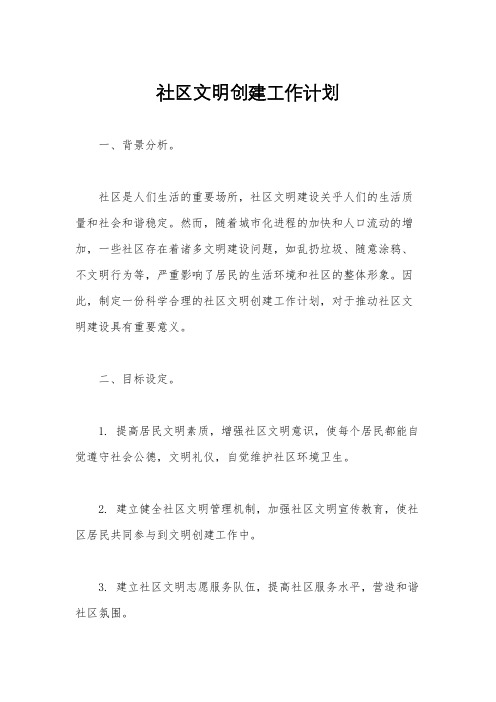 社区文明创建工作计划

一、背景分析。

社区是人们生活的重要场所，社区文明建设关乎人们的生活质量和社会和谐稳定。然而，随着城市化进程的加快和人口流动的增加，一些社区存在着诸多文明建设问题，如乱扔垃圾、随意涂鸦、不文明行为等，严重影响了居民的生活环境和社区的整体形象。因此，制定一份科学合理的社区文明创建工作计划，对于推动社区文明建设具有重要意义。

二、目标设定。

1. 提高居民文明素质，增强社区文明意识，使每个居民都能自觉遵守社会公德，文明礼仪，自觉维护社区环境卫生。

2. 建立健全社区文明管理机制，加强社区文明宣传教育，使社区居民共同参与到文明创建工作中。

3. 建立社区文明志愿服务队伍，提高社区服务水平，营造和谐社区氛围。